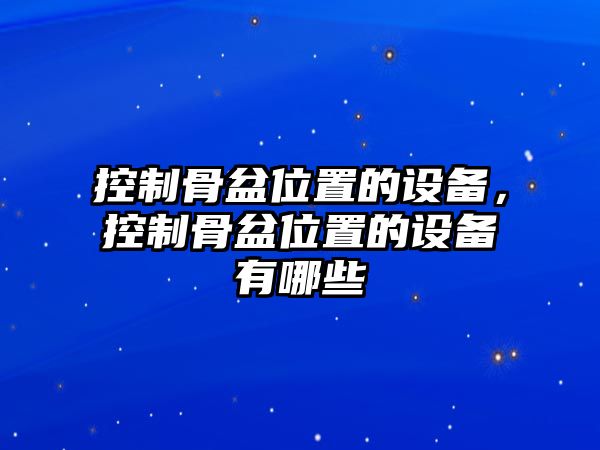 控制骨盆位置的设备，控制骨盆位置的设备有哪些